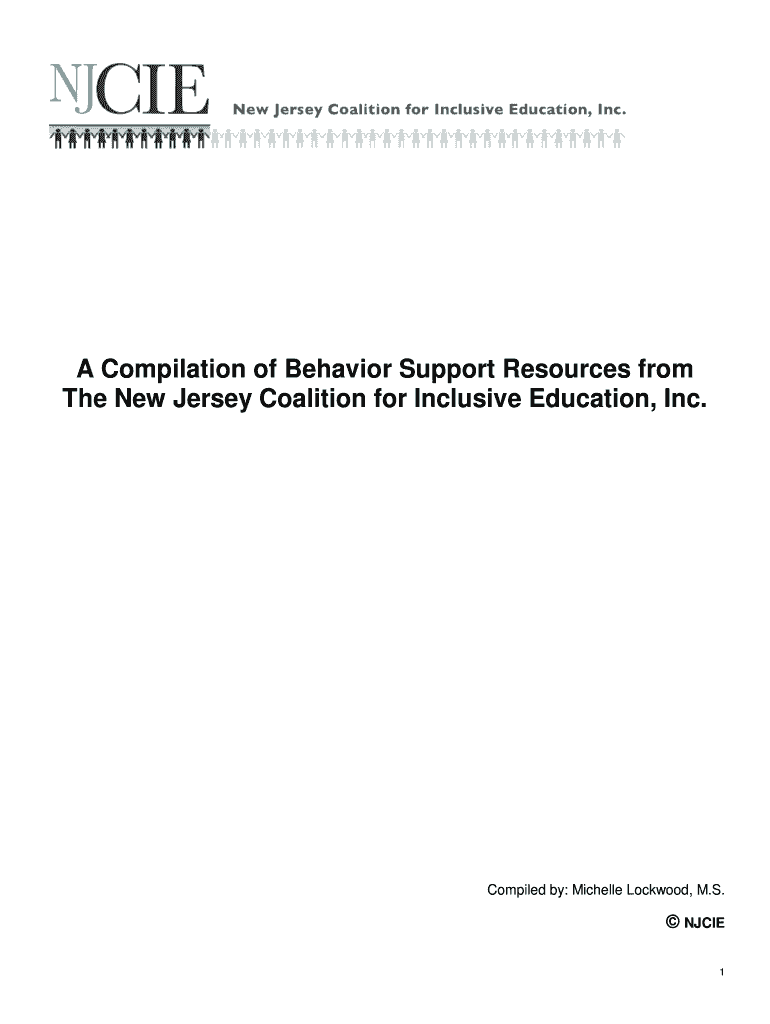 NJCIE New Jersey Coalition for Inclusive Education, Inc.

A Compilation of Behavior Support Resources from The New Jersey Coalition for Inclusive Education, Inc.

Compiled by: Michelle Lockwood, M.S.

© NJCIE

1